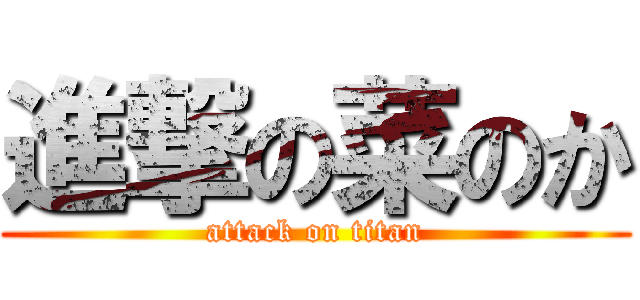 進撃の菜のか
attack on titan